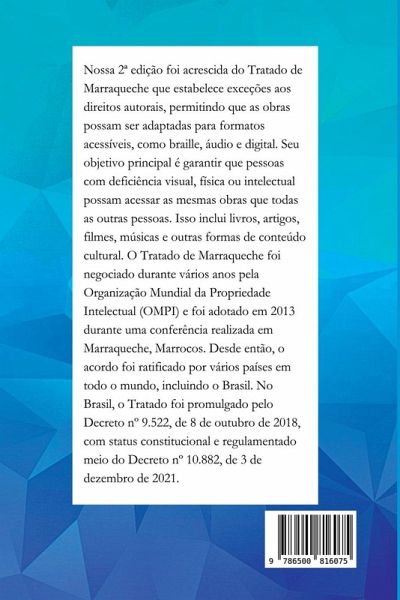 Nossa 2ª edição foi acrescida do Tratado de Marraqueche que estabelece exceções aos direitos autorais, permitindo que as obras possam ser adaptadas para formatos acessíveis, como braille, áudio e digital. Seu objetivo principal é garantir que pessoas com deficiência visual, física ou intelectual possam acessar as mesmas obras que todas as outras pessoas. Isso inclui livros, artigos, filmes, músicas e outras formas de conteúdo cultural. O Tratado de Marraqueche foi negociado durante vários anos pela Organização Mundial da Propriedade Intelectual (OMPI) e foi adotado em 2013 durante uma conferência realizada em Marraqueche, Marrocos. Desde então, o acordo foi ratificado por vários países em todo o mundo, incluindo o Brasil. No Brasil, o Tratado foi promulgado pelo Decreto nº 9.522, de 8 de outubro de 2018, com status constitucional e regulamentado meio do Decreto nº 10.882, de 3 de dezembro de 2021.

9 786500 816075